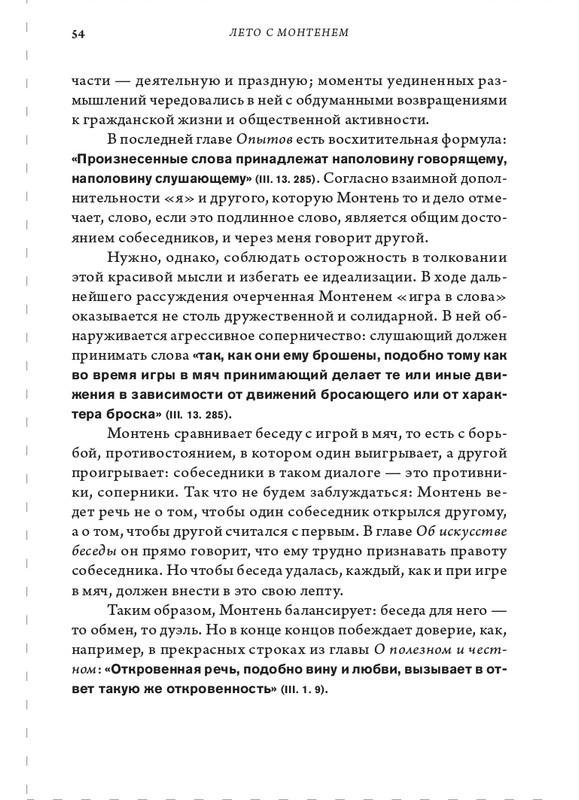 54 ЛЕТО С МОНТЕНЕМ

части — деятельную и праздную; моменты уединенных размышлений чередовались в ней с обдуманными возвращениями к гражданской жизни и общественной активности.

В последней главе Опытов есть восхитительная формула: «Произнесенные слова принадлежат наполовину говорящему, наполовину слушающему» (III. 13. 285). Согласно взаимной дополнительности «я» и другого, которую Монтень то и дело отмечает, слово, если это подлинное слово, является общим достоянием собеседников, и через меня говорит другой.

Нужно, однако, соблюдать осторожность в толковании этой красивой мысли и избегать ее идеализации. В ходе дальнейшего рассуждения очерченная Монтенем «игра в слова» оказывается не столь дружественной и солидарной. В ней обнаруживается агрессивное соперничество: слушающий должен принимать слова «так, как они ему брошены, подобно тому как во время игры в мяч принимающий делает те или иные движения в зависимости от движений бросающего или от характера броска» (III. 13. 285).

Монтень сравнивает беседу с игрой в мяч, то есть с борьбой, противостоянием, в котором один выигрывает, а другой проигрывает: собеседники в таком диалоге — это противники, соперники. Так что не будем заблуждаться: Монтень ведет речь не о том, чтобы один собеседник открылся другому, а о том, чтобы другой считался с первым. В главе Об искусстве беседы он прямо говорит, что ему трудно признавать правоту собеседника. Но чтобы беседа удалась, каждый, как и при игре в мяч, должен внести в это свою лепту.

Таким образом, Монтень балансирует: беседа для него — то обмен, то дуэль. Но в конце концов побеждает доверие, как, например, в прекрасных строках из главы О полезном и честном: «Откровенная речь, подобно вину и любви, вызывает в ответ такую же откровенность» (III. 1. 9).